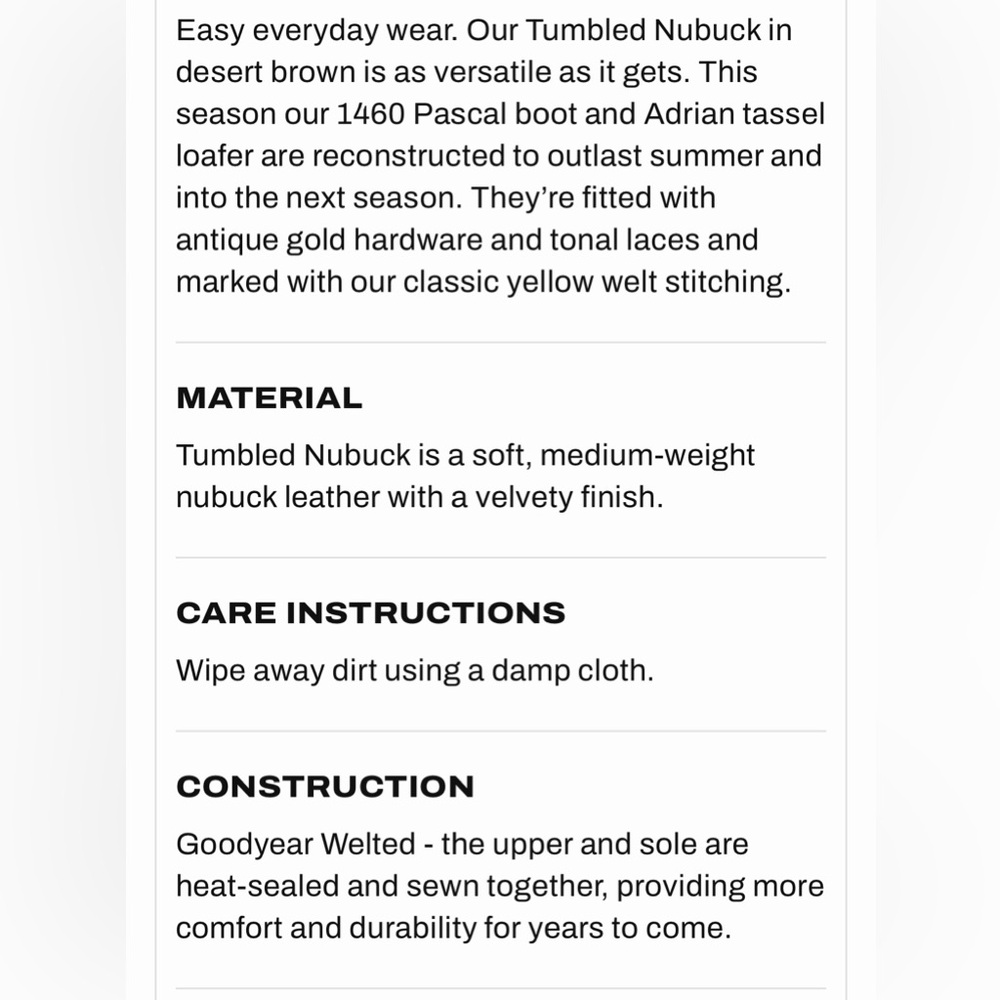 Easy everyday wear. Our Tumbled Nubuck in desert brown is as versatile as it gets. This season our 1460 Pascal boot and Adrian tassel loafer are reconstructed to outlast summer and into the next season. They're fitted with antique gold hardware and tonal laces and marked with our classic yellow welt stitching.

MATERIAL

Tumbled Nubuck is a soft, medium-weight nubuck leather with a velvety finish.

CARE INSTRUCTIONS

Wipe away dirt using a damp cloth.

CONSTRUCTION

Goodyear Welted - the upper and sole are heat-sealed and sewn together, providing more comfort and durability for years to come.